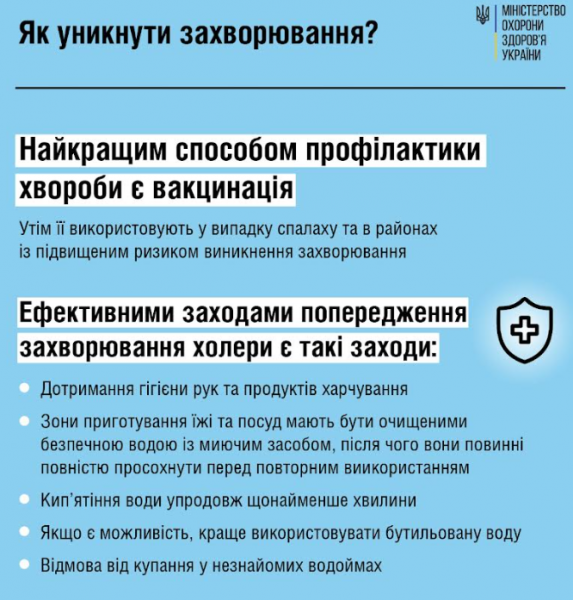 Як уникнути захворювання?

МІНІСТЕРСТВО
ОХОРОНИ
ЗДОРОВ'Я
УКРАЇНИ

Найкращим способом профілактики хвороби є вакцинація

Утім її використовують у випадку спалаху та в районах із підвищеним ризиком виникнення захворювання

Ефективними заходами попередження захворювання холери є такі заходи:

Дотримання гігієни рук та продуктів харчування

Зони приготування їжі та посуд мають бути очищеними безпечною водою із миючим засобом, після чого вони повинні повністю просохнути перед повторним виикористанням

Кип'ятіння води упродовж щонайменше хвилини

Якщо є можливість, краще використовувати бутильовану воду

Відмова від купання у незнайомих водоймах